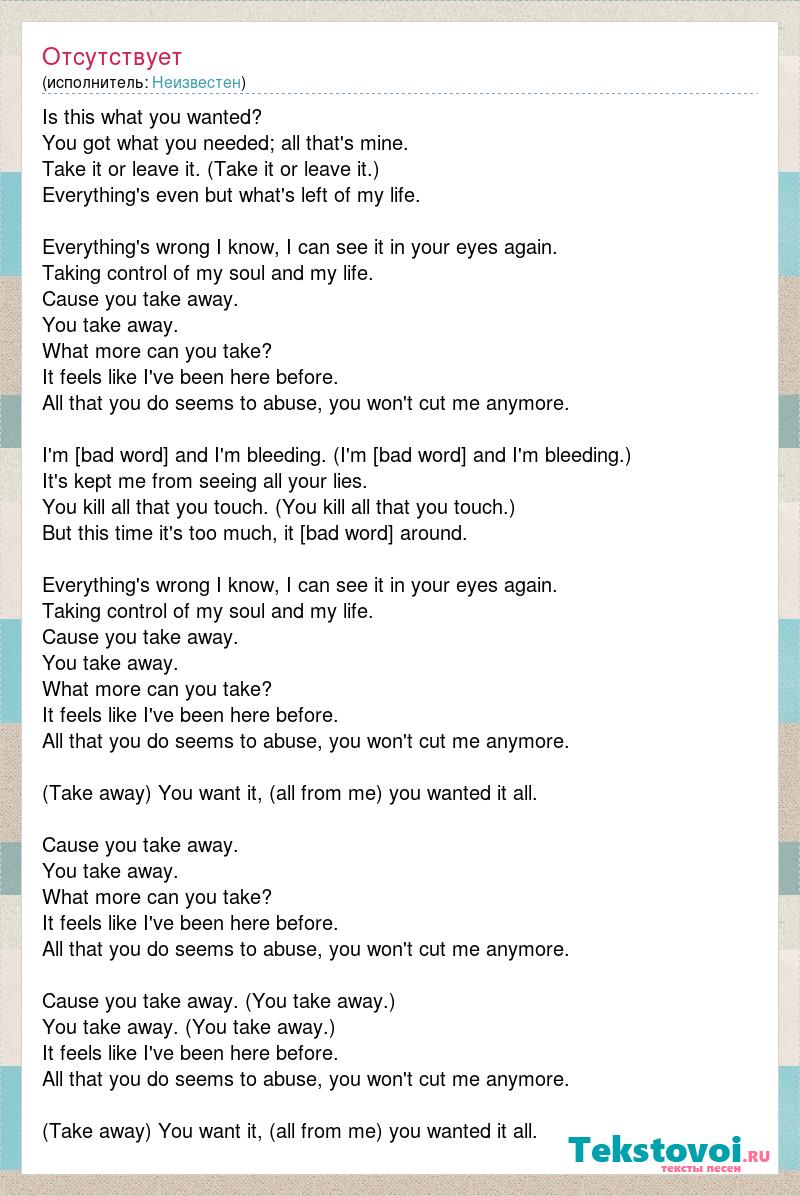 Отсутствует
(исполнитель: Неизвестен)

Is this what you wanted?
You got what you needed; all that's mine.
Take it or leave it. (Take it or leave it.)
Everything's even but what's left of my life.

Everything's wrong I know, I can see it in your eyes again.
Taking control of my soul and my life.
Cause you take away.
You take away.
What more can you take?
It feels like I've been here before.
All that you do seems to abuse, you won't cut me anymore.

I'm [bad word] and I'm bleeding. (I'm [bad word] and I'm bleeding.)
It's kept me from seeing all your lies.
You kill all that you touch. (You kill all that you touch.)
But this time it's too much, it [bad word] around.

Everything's wrong I know, I can see it in your eyes again.
Taking control of my soul and my life.
Cause you take away.
You take away.
What more can you take?
It feels like I've been here before.
All that you do seems to abuse, you won't cut me anymore.

(Take away) You want it, (all from me) you wanted it all.

Cause you take away.
You take away.
What more can you take?
It feels like I've been here before.
All that you do seems to abuse, you won't cut me anymore.

Cause you take away. (You take away.)
You take away. (You take away.)
It feels like I've been here before.
All that you do seems to abuse, you won't cut me anymore.

(Take away) You want it, (all from me) you wanted it all.

Tekstovoi.ru
тексты песен